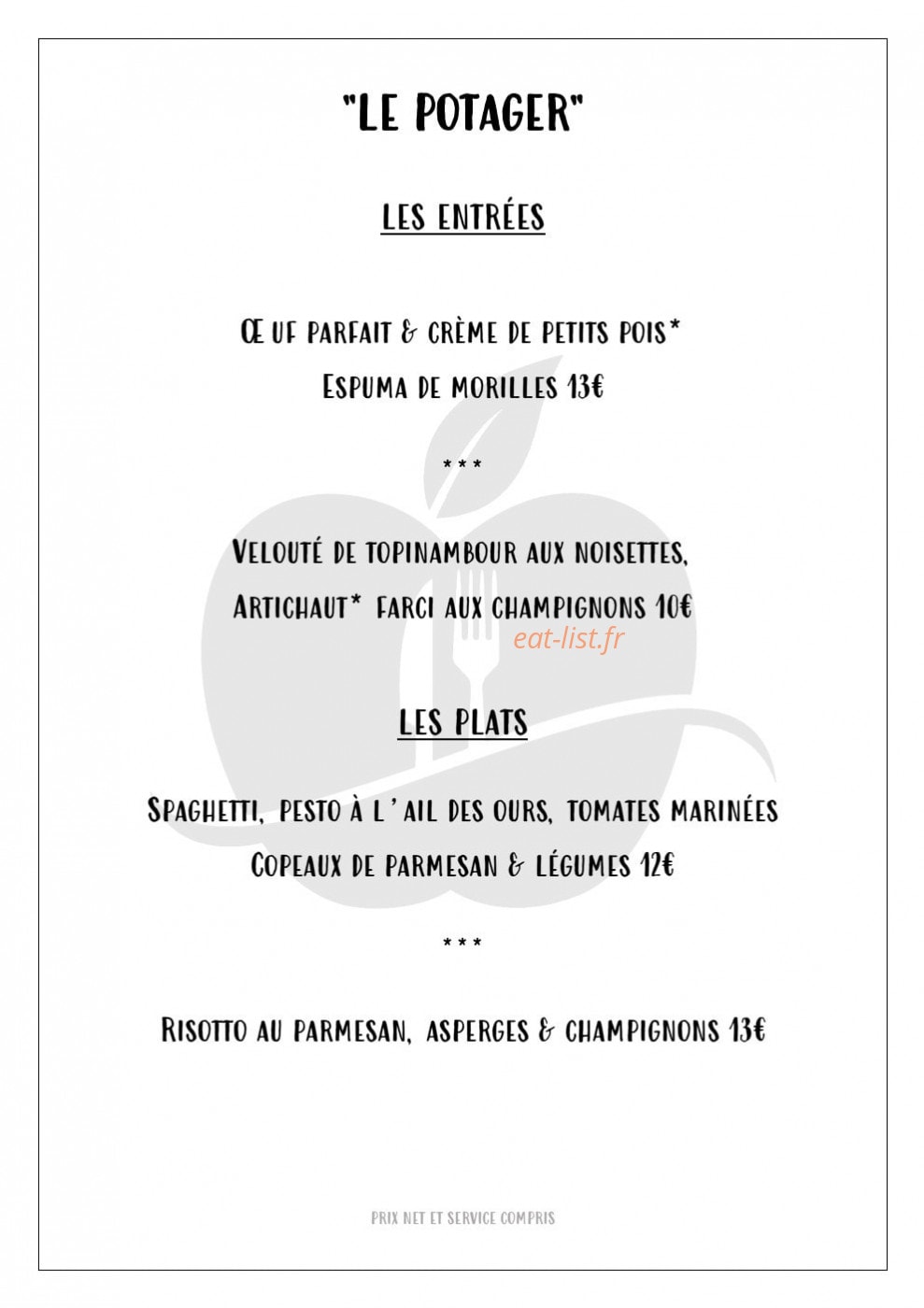 "LE POTAGER"

LES ENTRÉES

Œ UF PARFAIT & CRÈME DE PETITS POIS*

ESPUMA DE MORILLES 13€

***

VELOUTÉ DE TOPINAMBOUR AUX NOISETTES,

ARTICHAUT* FARCI AUX CHAMPIGNONS 10€

LES PLATS

SPAGHETTI, PESTO À L'AIL DES OURS, TOMATES MARINÉES

COPEAUX DE PARMESAN & LÉGUMES 12€

***

RISOTTO AU PARMESAN, ASPERGES & CHAMPIGNONS 13€

PRIX NET ET SERVICE COMPRIS

eat-list.fr